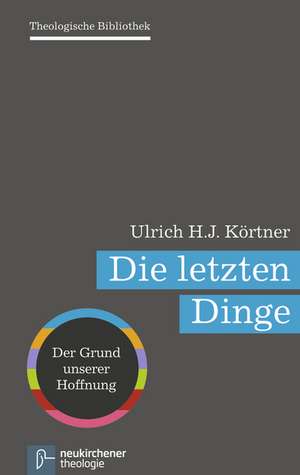 Theologische Bibliothek

Ulrich H.J. Körtner

Die letzten Dinge

Der Grund unserer Hoffnung

neukirchener theologie